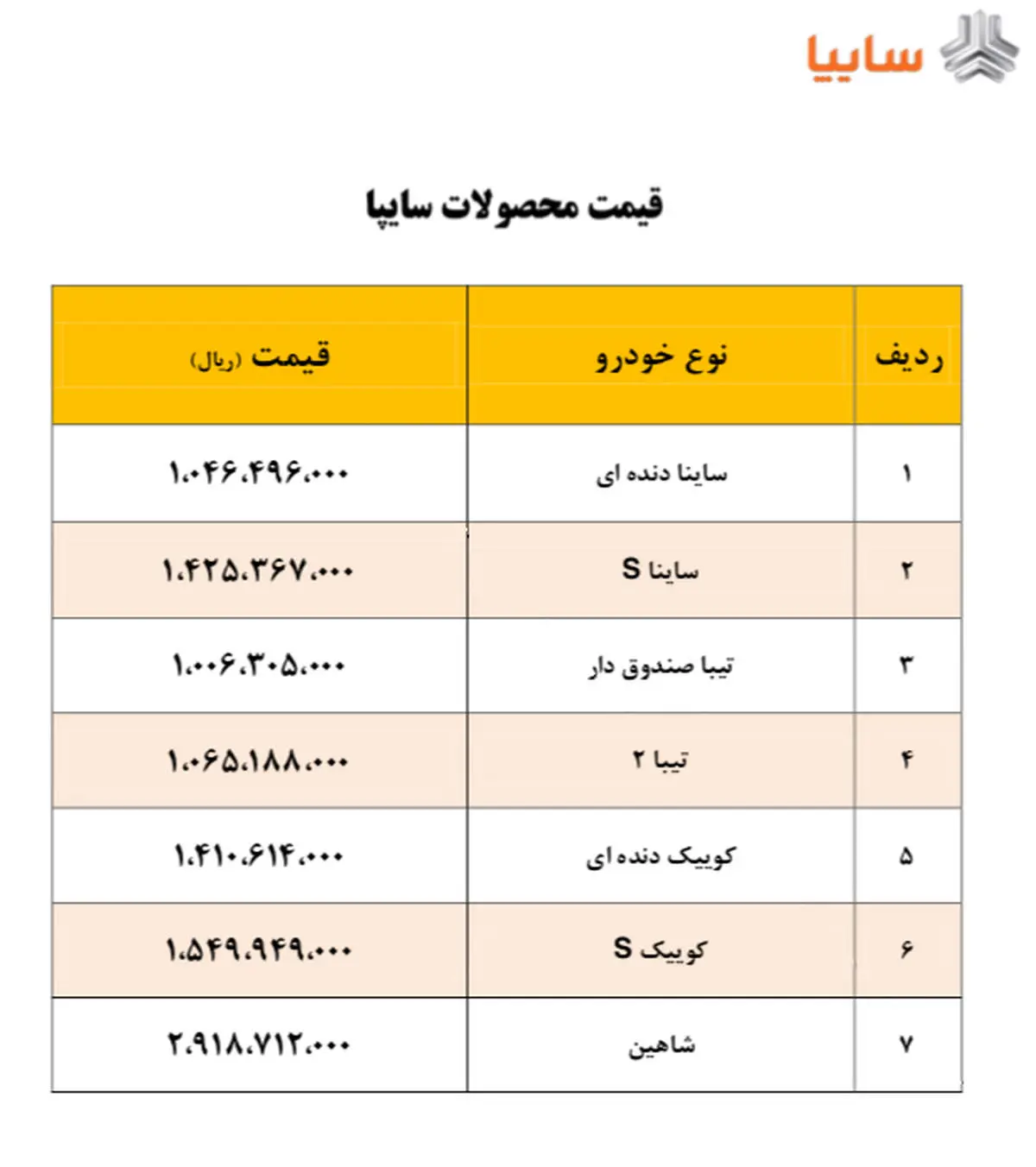 سایپا

قیمت محصولات سایپا

| ردیف | نوع خودرو | قیمت (ریال) |
|---|---|---|
| ۱ | ساینا دنده ای | ۱،۰۴۶،۴۹۶،۰۰۰ |
| ۲ | ساینا S | ۱،۴۲۵،۳۶۷،۰۰۰ |
| ۳ | تیبا صندوق دار | ۱،۰۰۶،۳۰۵،۰۰۰ |
| ۴ | تیبا ۲ | ۱،۰۶۵،۱۸۸،۰۰۰ |
| ۵ | کوییک دنده ای | ۱،۴۱۰،۶۱۴،۰۰۰ |
| ۶ | کوییک S | ۱،۵۴۹،۹۴۹،۰۰۰ |
| ۷ | شاهین | ۲،۹۱۸،۷۱۲،۰۰۰ |